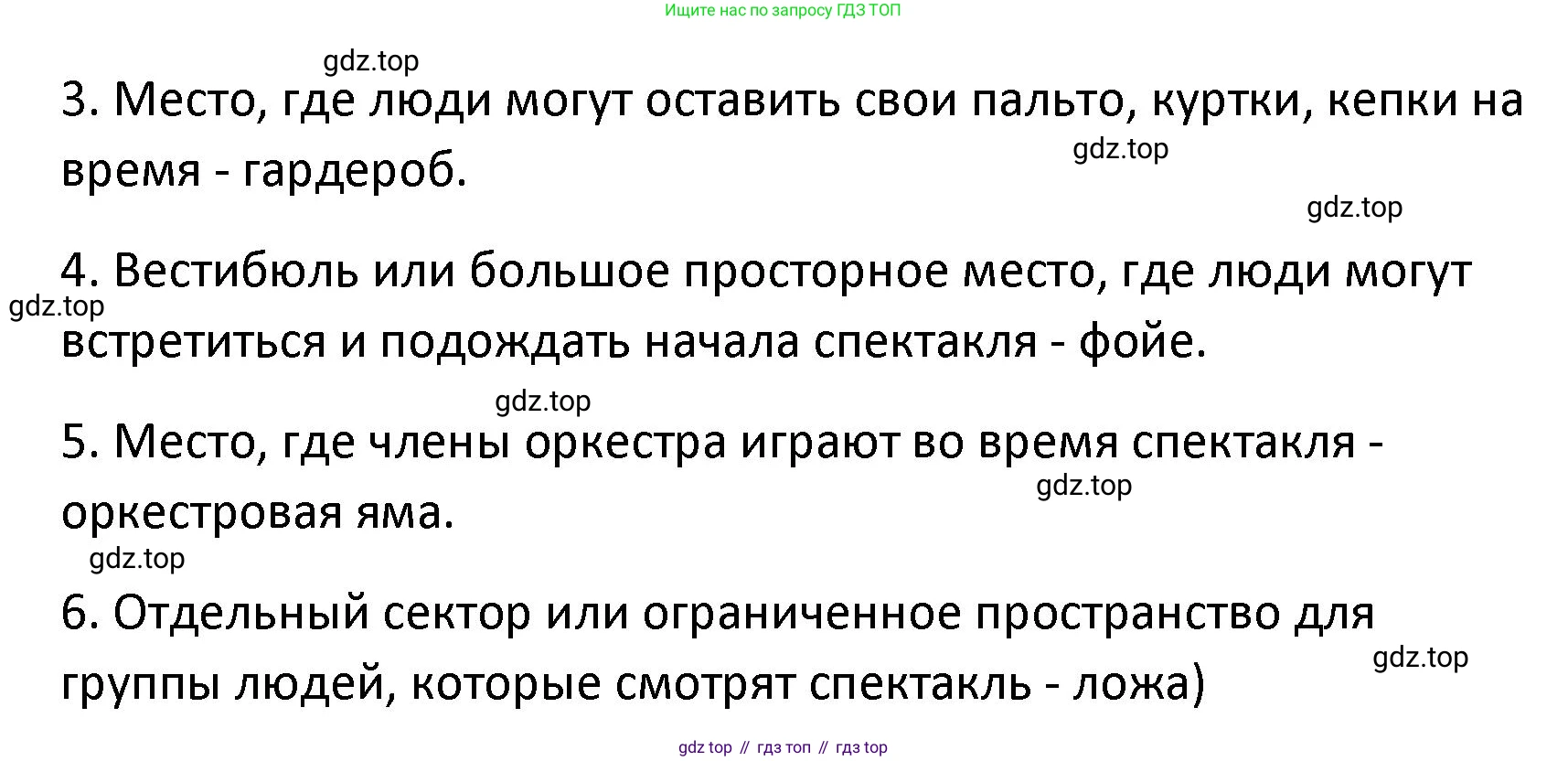 Ищите нас по запросу ГДЗ ТОП

3. Место, где люди могут оставить свои пальто, куртки, кепки на время - гардероб.

4. Вестибюль или большое просторное место, где люди могут встретиться и подождать начала спектакля - фойе.

5. Место, где члены оркестра играют во время спектакля - оркестровая яма.

6. Отдельный сектор или ограниченное пространство для группы людей, которые смотрят спектакль - ложа)

gdz top // гдз топ // гдз top

gdz.top